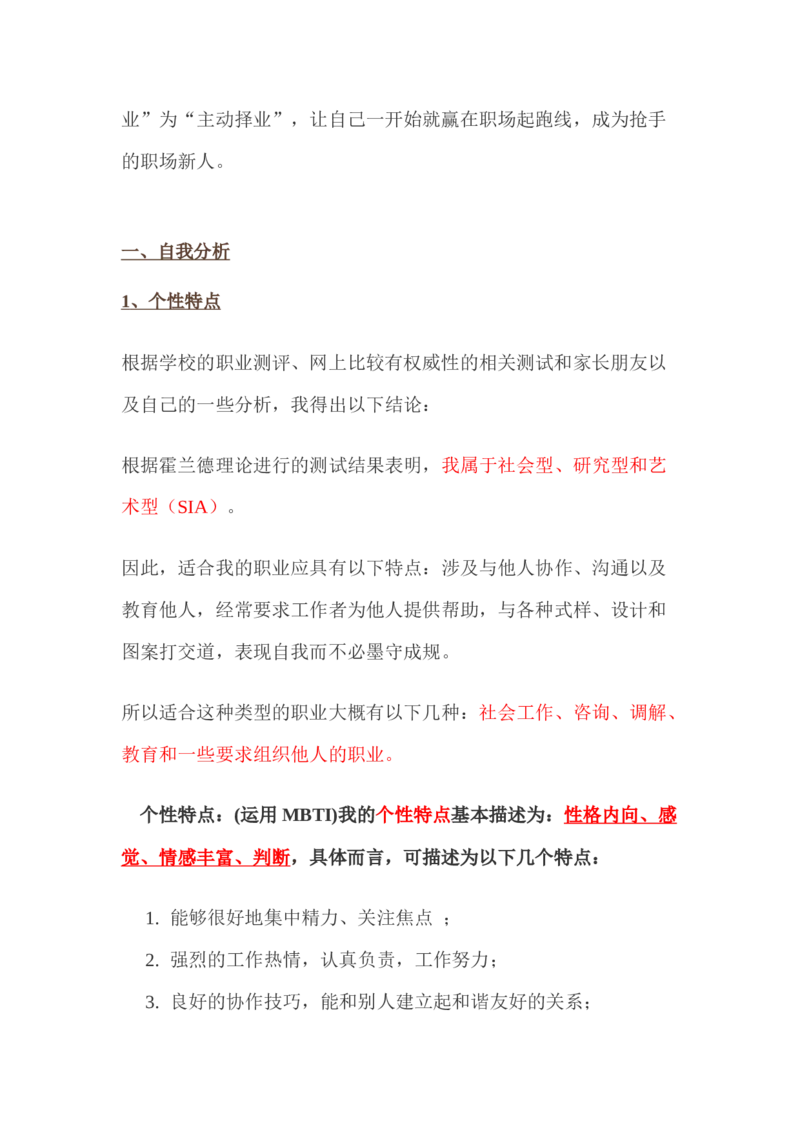 业”为“主动择业”，让自己一开始就赢在职场起跑线，成为抢手的职场新人。

一、自我分析

1、个性特点

根据学校的职业测评、网上比较有权威性的相关测试和家长朋友以及自己的一些分析，我得出以下结论：

根据霍兰德理论进行的测试结果表明，我属于社会型、研究型和艺术型（SIA）。

因此，适合我的职业应具有以下特点：涉及与他人协作、沟通以及教育他人，经常要求工作者为他人提供帮助，与各种式样、设计和图案打交道，表现自我而不必墨守成规。

所以适合这种类型的职业大概有以下几种：社会工作、咨询、调解、教育和一些要求组织他人的职业。

个性特点：(运用 MBTI)我的个性特点基本描述为：性格内向、感觉、情感丰富、判断，具体而言，可描述为以下几个特点：

1. 能够很好地集中精力、关注焦点 ；
2. 强烈的工作热情，认真负责，工作努力；
3. 良好的协作技巧，能和别人建立起和谐友好的关系；